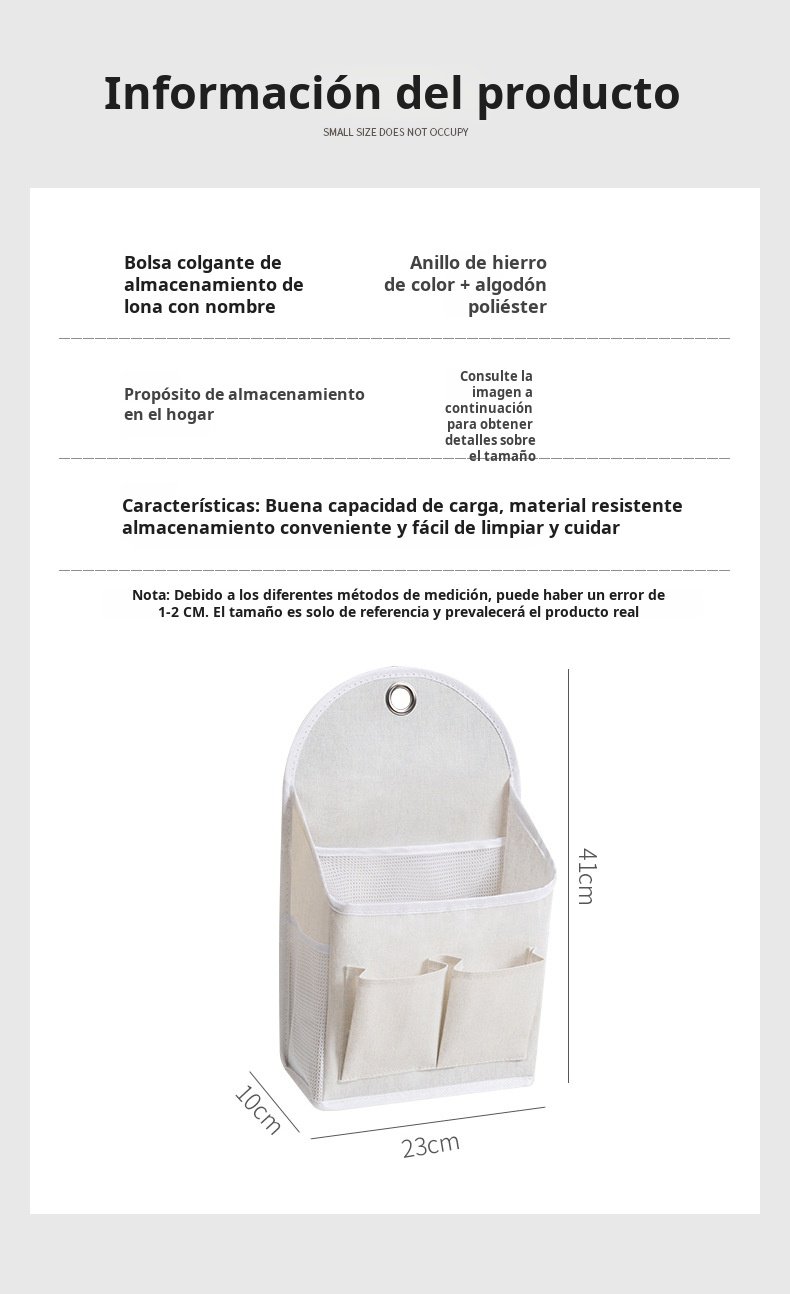 Información del producto

SMALL SIZE DOES NOT OCCUPY

Bolsa colgante de almacenamiento de lona con nombre

Anillo de hierro de color + algodón poliéster

Propósito de almacenamiento en el hogar

Consulte la imagen a continuación para obtener detalles sobre el tamaño

Características: Buena capacidad de carga, material resistente almacenamiento conveniente y fácil de limpiar y cuidar

Nota: Debido a los diferentes métodos de medición, puede haber un error de 1-2 CM. El tamaño es solo de referencia y prevalecerá el producto real

41cm

10cm

23cm